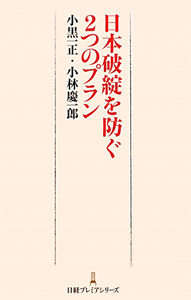 日本破綻を防ぐ
2つのプラン

小黒一正・小林慶一郎

日経プレミアシリーズ